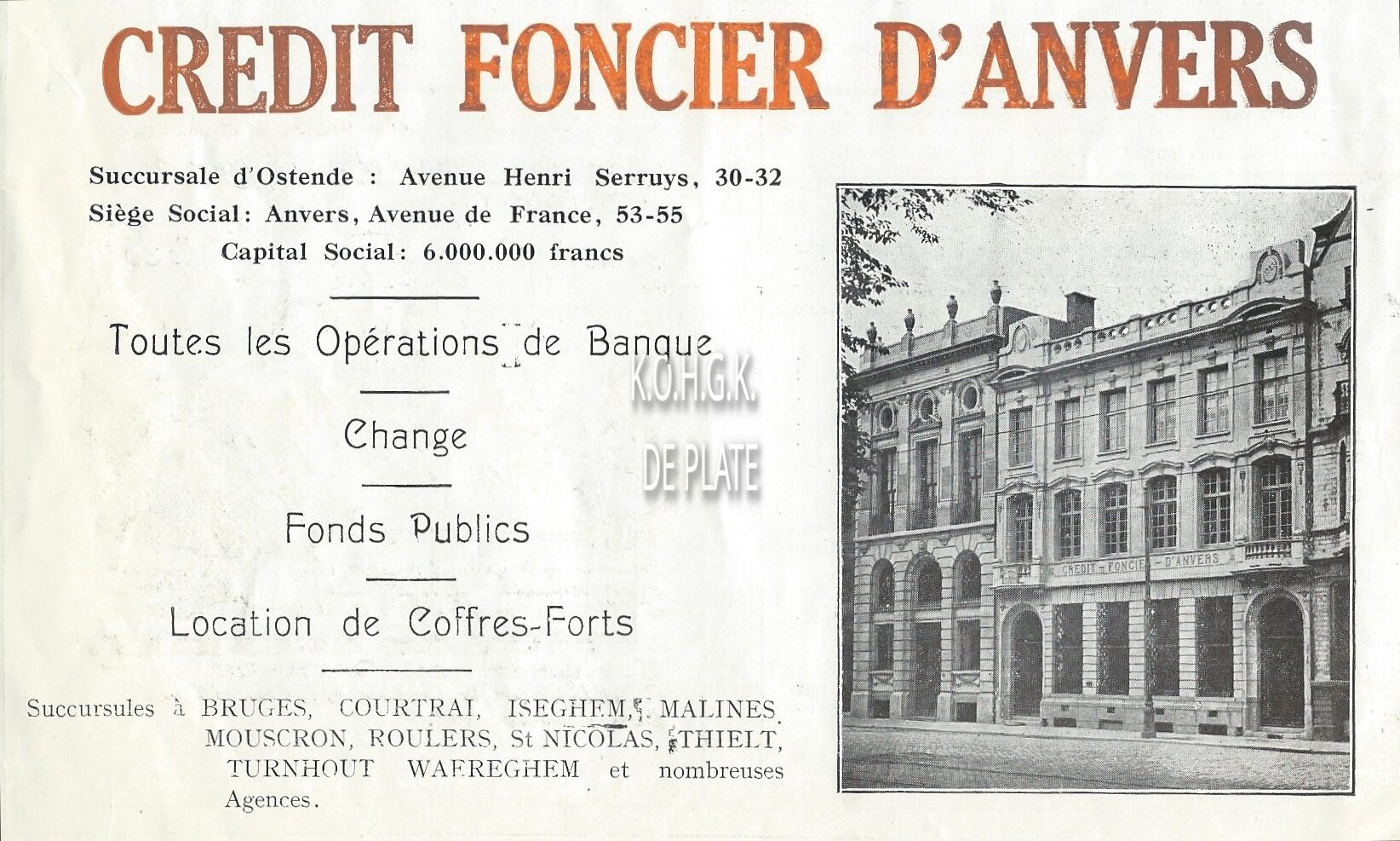 CREDIT FONCIER D'ANVERS

Succursale d'Ostende : Avenue Henri Serruys, 30-32
Siège Social: Anvers, Avenue de France, 53-55
Capital Social: 6.000.000 francs

Toutes les Opérations de Banque

Change

Fonds Publics

Location de Coffres-Forts

Succursules à BRUGES, COURTRAI, ISEGHEM, MALINES MOUSCRON, ROULERS, St NICOLAS, THIELT, TURNHOUT WAEREGHEM et nombreuses Agences.

CREDIT - FONCIER - D'ANVERS

K.O.H.G.K.
DE PLATE